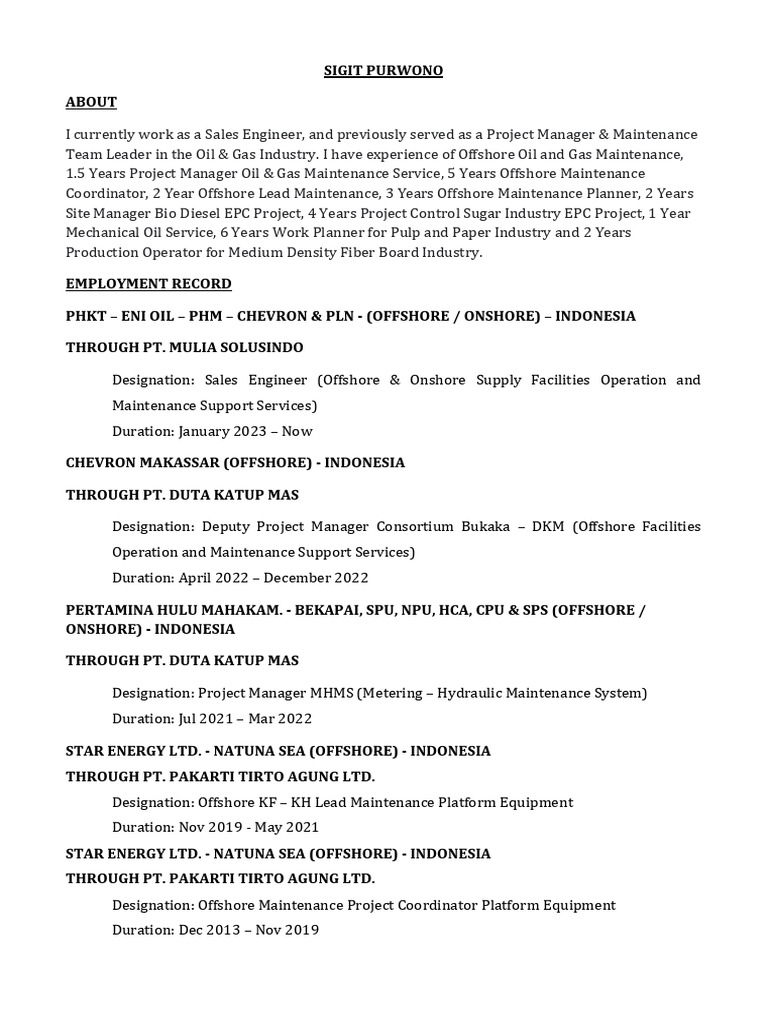 SIGIT PURWONO

ABOUT

I currently work as a Sales Engineer, and previously served as a Project Manager & Maintenance Team Leader in the Oil & Gas Industry. I have experience of Offshore Oil and Gas Maintenance, 1.5 Years Project Manager Oil & Gas Maintenance Service, 5 Years Offshore Maintenance Coordinator, 2 Year Offshore Lead Maintenance, 3 Years Offshore Maintenance Planner, 2 Years Site Manager Bio Diesel EPC Project, 4 Years Project Control Sugar Industry EPC Project, 1 Year Mechanical Oil Service, 6 Years Work Planner for Pulp and Paper Industry and 2 Years Production Operator for Medium Density Fiber Board Industry.

EMPLOYMENT RECORD

PHKT – ENI OIL – PHM – CHEVRON & PLN - (OFFSHORE / ONSHORE) – INDONESIA

THROUGH PT. MULIA SOLUSINDO

Designation: Sales Engineer (Offshore & Onshore Supply Facilities Operation and Maintenance Support Services)

Duration: January 2023 – Now

CHEVRON MAKASSAR (OFFSHORE) - INDONESIA

THROUGH PT. DUTA KATUP MAS

Designation: Deputy Project Manager Consortium Bukaka – DKM (Offshore Facilities Operation and Maintenance Support Services)

Duration: April 2022 – December 2022

PERTAMINA HULU MAHAKAM. - BEKAPAI, SPU, NPU, HCA, CPU & SPS (OFFSHORE / ONSHORE) - INDONESIA

THROUGH PT. DUTA KATUP MAS

Designation: Project Manager MHMS (Metering – Hydraulic Maintenance System)

Duration: Jul 2021 – Mar 2022

STAR ENERGY LTD. - NATUNA SEA (OFFSHORE) - INDONESIA

THROUGH PT. PAKARTI TIRTO AGUNG LTD.

Designation: Offshore KF – KH Lead Maintenance Platform Equipment

Duration: Nov 2019 - May 2021

STAR ENERGY LTD. - NATUNA SEA (OFFSHORE) - INDONESIA

THROUGH PT. PAKARTI TIRTO AGUNG LTD.

Designation: Offshore Maintenance Project Coordinator Platform Equipment

Duration: Dec 2013 – Nov 2019